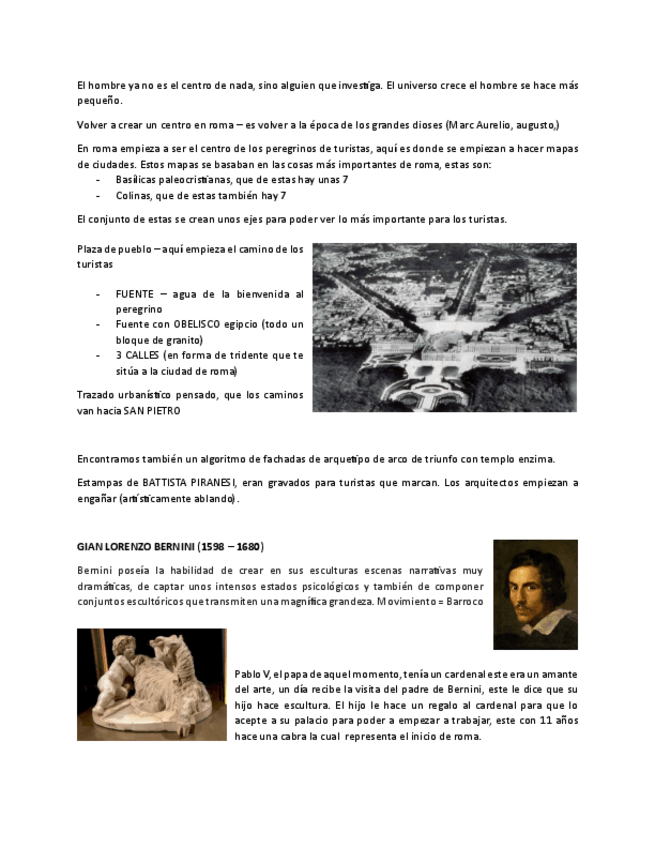 El hombre ya no es el centro de nada, sino alguien que investiga. El universo crece el hombre se hace más pequeño.

Volver a crear un centro en roma – es volver a la época de los grandes dioses (Marc Aurelio, augusto,)

En roma empieza a ser el centro de los peregrinos de turistas, aquí es donde se empiezan a hacer mapas de ciudades. Estos mapas se basaban en las cosas más importantes de roma, estas son:
- Basílicas paleocristianas, que de estas hay unas 7
- Colinas, que de estas también hay 7

El conjunto de estas se crean unos ejes para poder ver lo más importante para los turistas.

Plaza de pueblo – aquí empieza el camino de los turistas

- FUENTE – agua de la bienvenida al peregrino
- Fuente con OBELISCO egipcio (todo un bloque de granito)
- 3 CALLES (en forma de tridente que te sitúa a la ciudad de roma)

Trazado urbanístico pensado, que los caminos van hacia SAN PIETRO

Encontramos también un algoritmo de fachadas de arquetipo de arco de triunfo con templo enzima.

Estampas de BATTISTA PIRANESI, eran gravados para turistas que marcan. Los arquitectos empiezan a engañar (artísticamente ablando).

GIAN LORENZO BERNINI (1598 – 1680)

Bernini poseía la habilidad de crear en sus esculturas escenas narrativas muy dramáticas, de captar unos intensos estados psicológicos y también de componer conjuntos escultóricos que transmiten una magnífica grandeza. Movimiento = Barroco

Pablo V, el papa de aquel momento, tenía un cardenal este era un amante del arte, un día recibe la visita del padre de Bernini, este le dice que su hijo hace escultura. El hijo le hace un regalo al cardenal para que lo acepte a su palacio para poder a empezar a trabajar, este con 11 años hace una cabra la cual representa el inicio de roma.